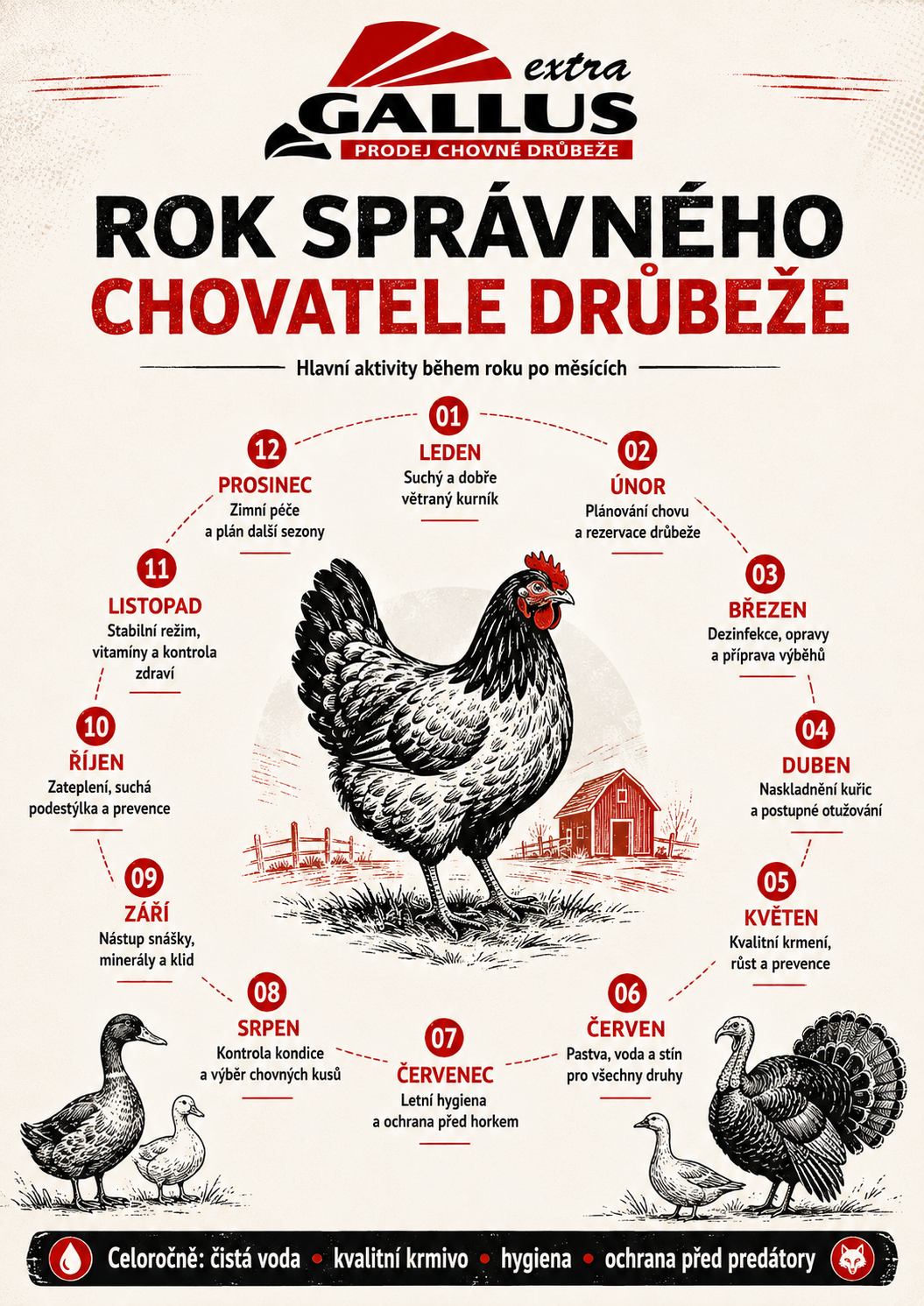 extra
GALLUS
PRODEJ CHOVNÉ DRŮBEŽE

ROK SPRÁVNÉHO
CHOVATELE DRŮBEŽE

Hlavní aktivity během roku po měsících

01
LEDEN
Suchý a dobře větraný kurník

02
ÚNOR
Plánování chovu a rezervace drůbeže

03
BŘEZEN
Dezinfekce, opravy a příprava výběhů

04
DUBEN
Naskladnění kuřic a postupné otužování

05
KVĚTEN
Kvalitní krmení, růst a prevence

06
ČERVEN
Pastva, voda a stín pro všechny druhy

07
ČERVENEC
Letní hygiena a ochrana před horkem

08
SRPEN
Kontrola kondice a výběr chovných kusů

09
ZÁŘÍ
Nástup snášky, minerály a klid

10
ŘÍJEN
Zateplení, suchá podestýlka a prevence

11
LISTOPAD
Stabilní režim, vitamíny a kontrola zdraví

12
PROSINEC
Zimní péče a plán další sezony

Celoročně: čistá voda • kvalitní krmivo • hygiena • ochrana před predátory